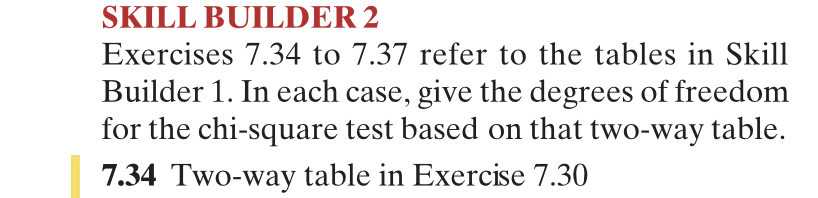 SKILL BUILDER 2

Exercises 7.34 to 7.37 refer to the tables in Skill Builder 1. In each case, give the degrees of freedom for the chi-square test based on that two-way table.

7.34 Two-way table in Exercise 7.30